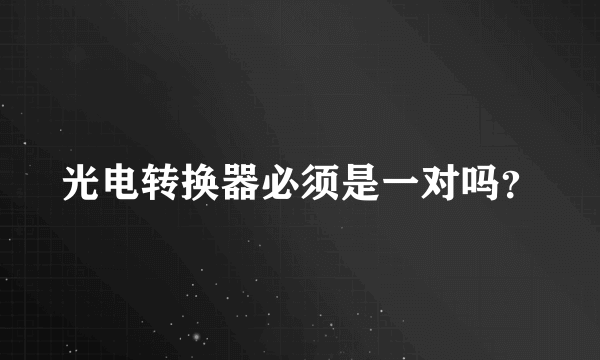 光电转换器必须是一对吗?